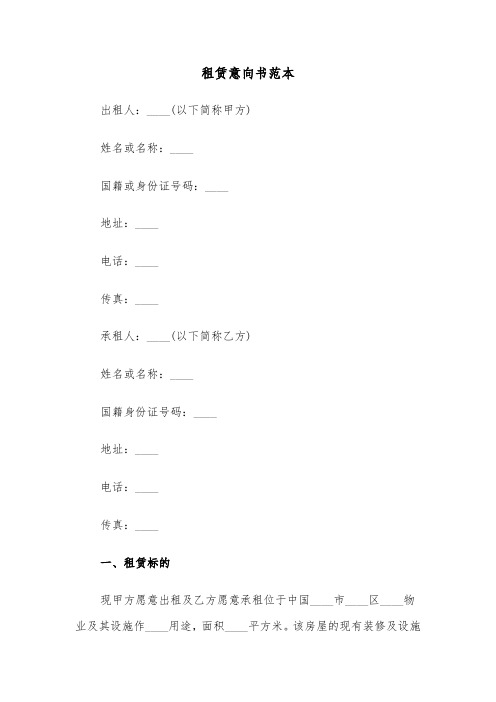 租赁意向书范本

出租人：____(以下简称甲方)

姓名或名称：____

国籍或身份证号码：____

地址：____

电话：____

传真：____

承租人：____(以下简称乙方)

姓名或名称：____

国籍身份证号码：____

地址：____

电话：____

传真：____

一、租赁标的

现甲方愿意出租及乙方愿意承租位于中国____市____区____物业及其设施作____用途，面积____平方米。该房屋的现有装修及设施